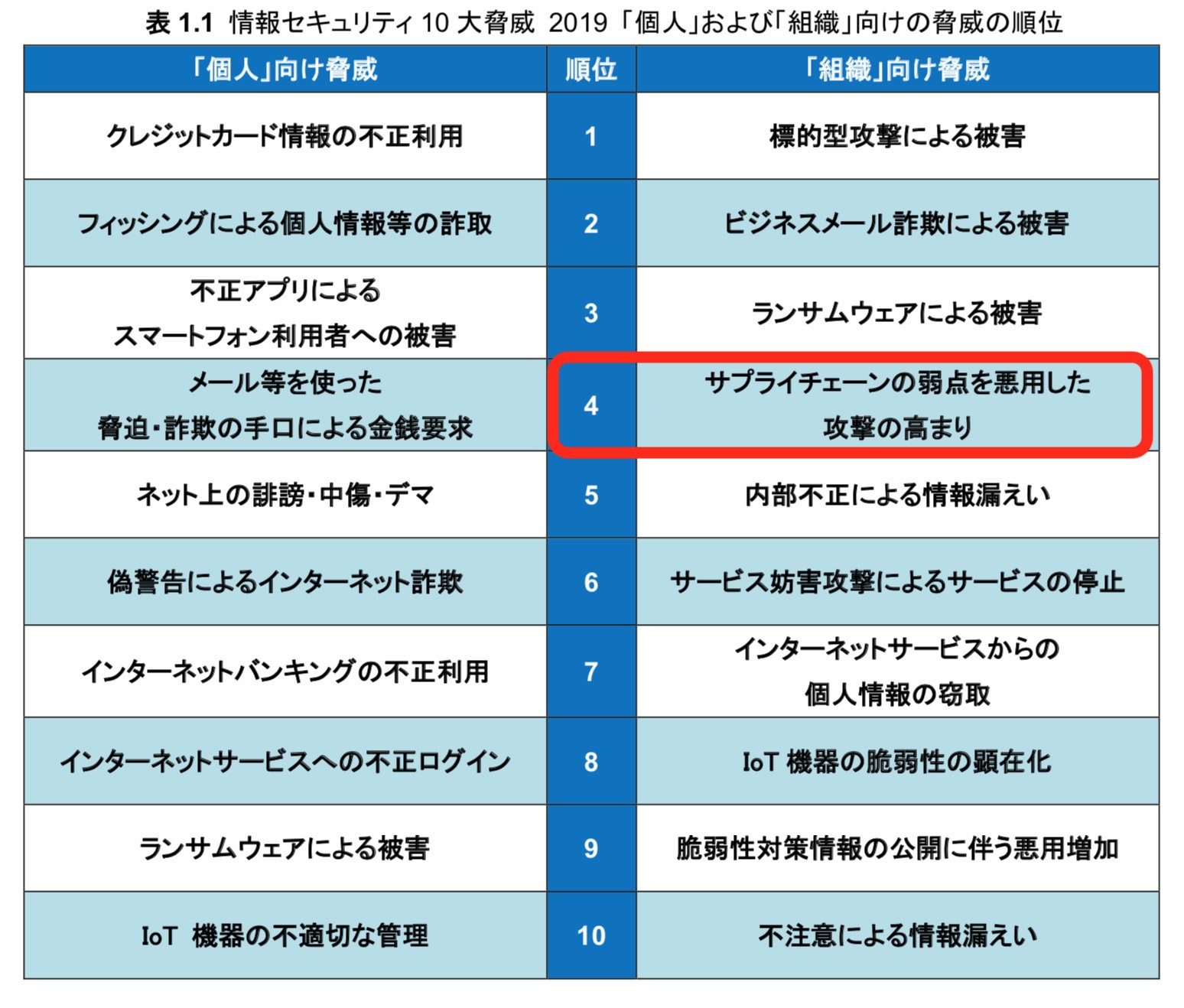 表1.1 情報セキュリティ10大脅威 2019「個人」および「組織」向けの脅威の順位

| 「個人」向け脅威 | 順位 | 「組織」向け脅威 |
|---|---|---|
| クレジットカード情報の不正利用 | 1 | 標的型攻撃による被害 |
| フィッシングによる個人情報等の詐取 | 2 | ビジネスメール詐欺による被害 |
| 不正アプリによるスマートフォン利用者への被害 | 3 | ランサムウェアによる被害 |
| メール等を使った脅迫・詐欺の手口による金銭要求 | 4 | サプライチェーンの弱点を悪用した攻撃の高まり |
| ネット上の誹謗・中傷・デマ | 5 | 内部不正による情報漏えい |
| 偽警告によるインターネット詐欺 | 6 | サービス妨害攻撃によるサービスの停止 |
| インターネットバンキングの不正利用 | 7 | インターネットサービスからの個人情報の窃取 |
| インターネットサービスへの不正ログイン | 8 | IoT機器の脆弱性の顕在化 |
| ランサムウェアによる被害 | 9 | 脆弱性対策情報の公開に伴う悪用増加 |
| IoT機器の不適切な管理 | 10 | 不注意による情報漏えい |